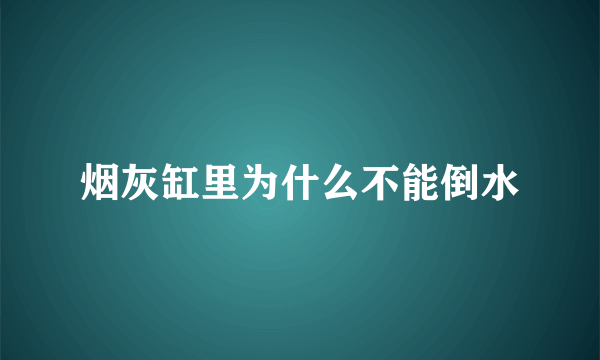 烟灰缸里为什么不能倒水